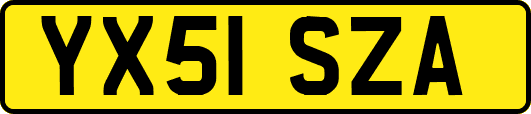 YX51 SZA